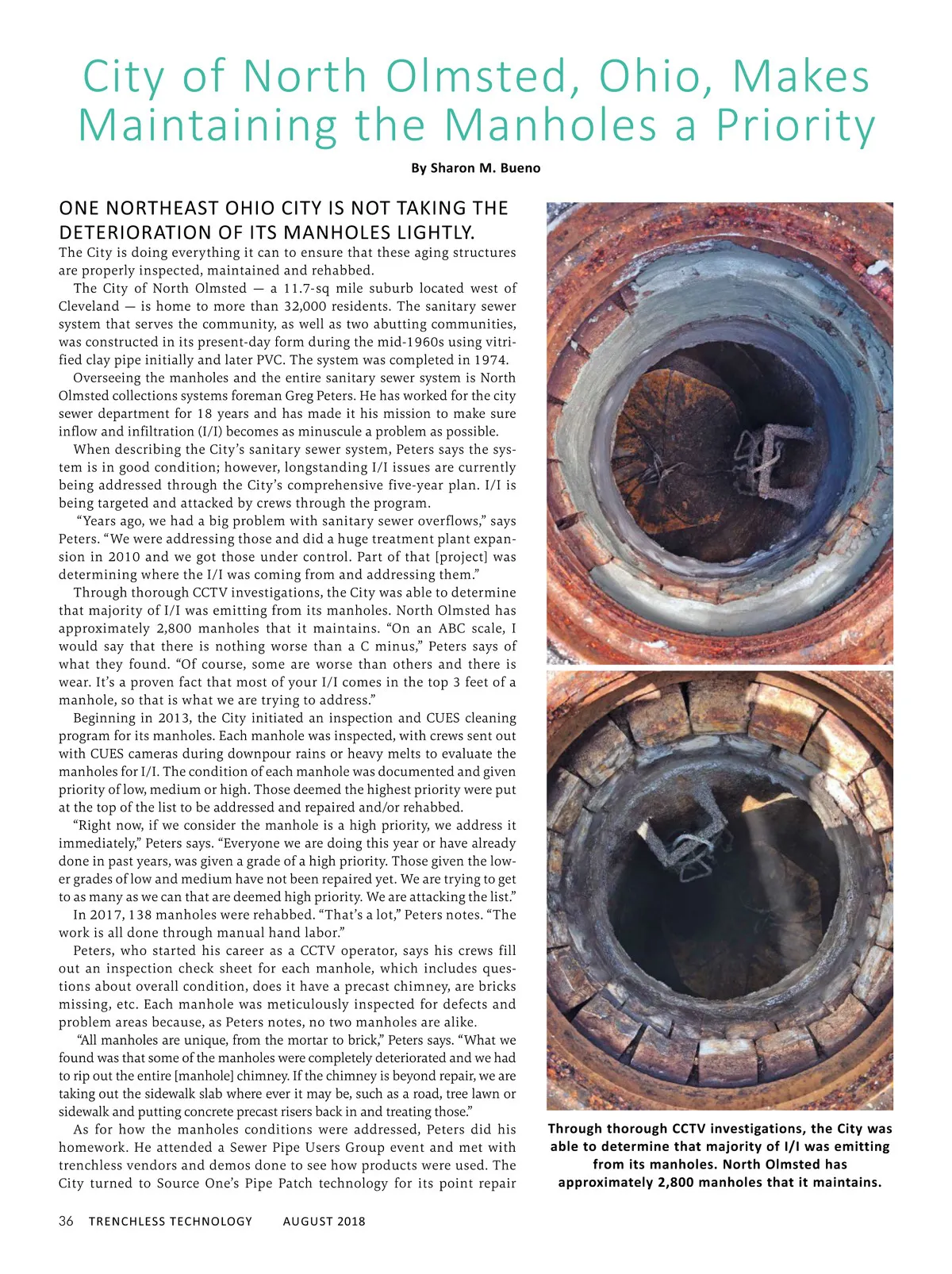 City of North Olmsted, Ohio, Makes Maintaining the Manholes a Priority

By Sharon M. Bueno

ONE NORTHEAST OHIO CITY IS NOT TAKING THE DETERIORATION OF ITS MANHOLES LIGHTLY.
The City is doing everything it can to ensure that these aging structures are properly inspected, maintained and rehabbed.

The City of North Olmsted — a 11.7-sq mile suburb located west of Cleveland — is home to more than 32,000 residents. The sanitary sewer system that serves the community, as well as two abutting communities, was constructed in its present-day form during the mid-1960s using vitrified clay pipe initially and later PVC. The system was completed in 1974.

Overseeing the manholes and the entire sanitary sewer system is North Olmsted collections systems foreman Greg Peters. He has worked for the city sewer department for 18 years and has made it his mission to make sure inflow and infiltration (I/I) becomes as minuscule a problem as possible.

When describing the City's sanitary sewer system, Peters says the system is in good condition; however, longstanding I/I issues are currently being addressed through the City's comprehensive five-year plan. I/I is being targeted and attacked by crews through the program.

"Years ago, we had a big problem with sanitary sewer overflows," says Peters. "We were addressing those and did a huge treatment plant expansion in 2010 and we got those under control. Part of that [project] was determining where the I/I was coming from and addressing them."

Through thorough CCTV investigations, the City was able to determine that majority of I/I was emitting from its manholes. North Olmsted has approximately 2,800 manholes that it maintains. "On an ABC scale, I would say that there is nothing worse than a C minus," Peters says of what they found. "Of course, some are worse than others and there is wear. It's a proven fact that most of your I/I comes in the top 3 feet of a manhole, so that is what we are trying to address."

Beginning in 2013, the City initiated an inspection and CUES cleaning program for its manholes. Each manhole was inspected, with crews sent out with CUES cameras during downpour rains or heavy melts to evaluate the manholes for I/I. The condition of each manhole was documented and given priority of low, medium or high. Those deemed the highest priority were put at the top of the list to be addressed and repaired and/or rehabbed.

"Right now, if we consider the manhole is a high priority, we address it immediately," Peters says. "Everyone we are doing this year or have already done in past years, was given a grade of a high priority. Those given the lower grades of low and medium have not been repaired yet. We are trying to get to as many as we can that are deemed high priority. We are attacking the list."

In 2017, 138 manholes were rehabbed. "That's a lot," Peters notes. "The work is all done through manual hand labor."

Peters, who started his career as a CCTV operator, says his crews fill out an inspection check sheet for each manhole, which includes questions about overall condition, does it have a precast chimney, are bricks missing, etc. Each manhole was meticulously inspected for defects and problem areas because, as Peters notes, no two manholes are alike.

"All manholes are unique, from the mortar to brick," Peters says. "What we found was that some of the manholes were completely deteriorated and we had to rip out the entire [manhole] chimney. If the chimney is beyond repair, we are taking out the sidewalk slab where ever it may be, such as a road, tree lawn or sidewalk and putting concrete precast risers back in and treating those."

As for how the manholes conditions were addressed, Peters did his homework. He attended a Sewer Pipe Users Group event and met with trenchless vendors and demos done to see how products were used. The City turned to Source One's Pipe Patch technology for its point repair

Through thorough CCTV investigations, the City was able to determine that majority of I/I was emitting from its manholes. North Olmsted has approximately 2,800 manholes that it maintains.

36 TRENCHLESS TECHNOLOGY AUGUST 2018